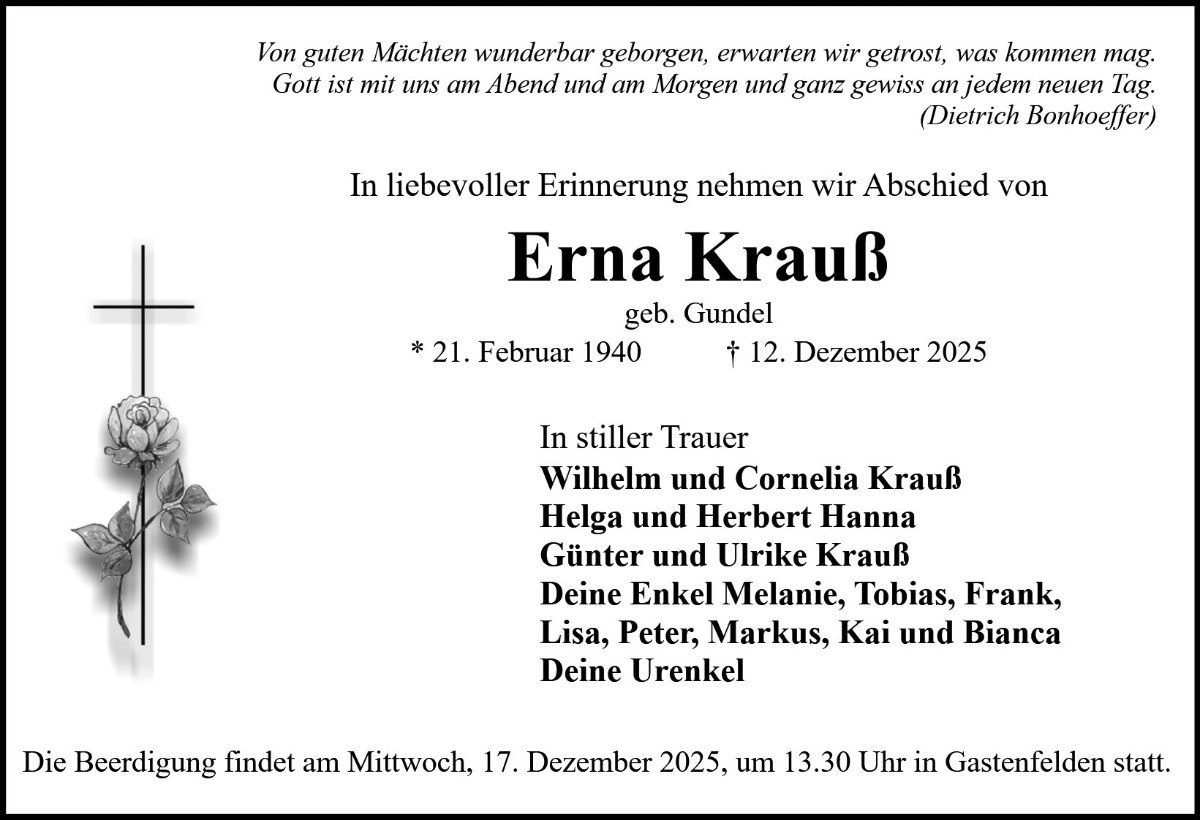 Von guten Mächten wunderbar geborgen, erwarten wir getrost, was kommen mag.
Gott ist mit uns am Abend und am Morgen und ganz gewiss an jedem neuen Tag.
(Dietrich Bonhoeffer)

In liebevoller Erinnerung nehmen wir Abschied von

Erna Krauß

geb. Gundel

* 21. Februar 1940 † 12. Dezember 2025

In stiller Trauer
Wilhelm und Cornelia Krauß
Helga und Herbert Hanna
Günter und Ulrike Krauß
Deine Enkel Melanie, Tobias, Frank,
Lisa, Peter, Markus, Kai und Bianca
Deine Urenkel

Die Beerdigung findet am Mittwoch, 17. Dezember 2025, um 13.30 Uhr in Gastenfelden statt.